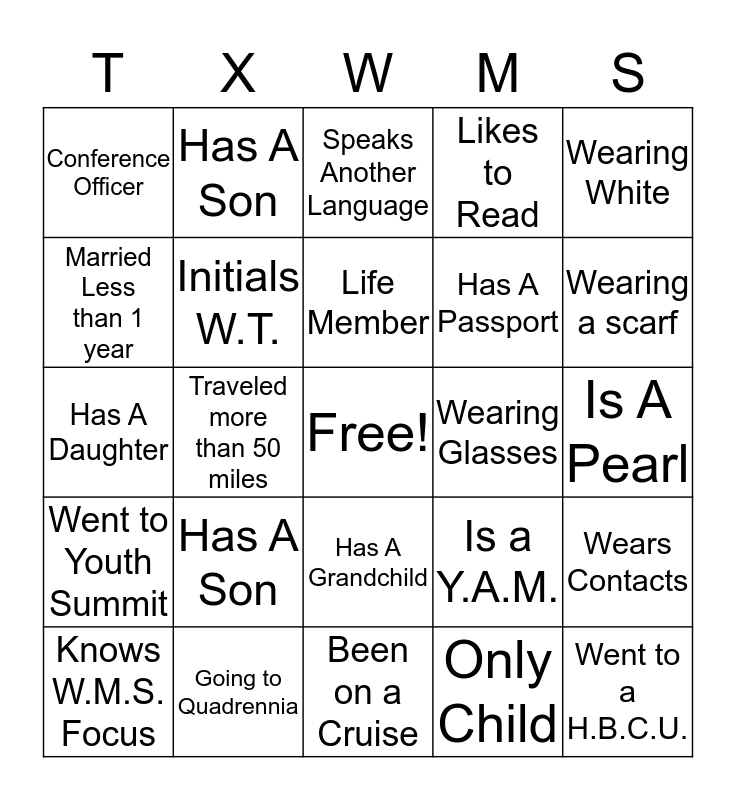 | T | X | W | M | S |
|---|---|---|---|---|
| Conference Officer | Has A Son | Speaks Another Language | Likes to Read | Wearing White |
| Married Less than 1 year | Initials W.T. | Life Member | Has A Passport | Wearing a scarf |
| Has A Daughter | Traveled more than 50 miles | Free! | Wearing Glasses | Is A Pearl |
| Went to Youth Summit | Has A Son | Has A Grandchild | Is a Y.A.M. | Wears Contacts |
| Knows W.M.S. Focus | Going to Quadrennia | Been on a Cruise | Only Child | Went to a H.B.C.U. |